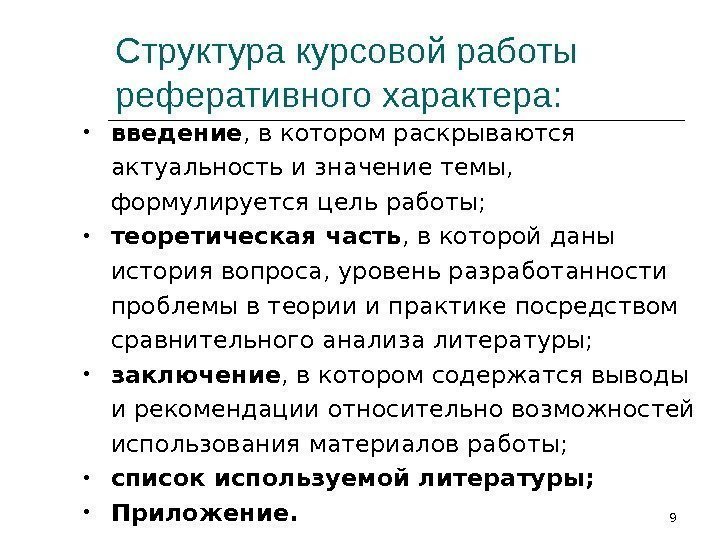 Структура курсовой работы реферативного характера:

• введение, в котором раскрываются актуальность и значение темы, формулируется цель работы;
• теоретическая часть, в которой даны история вопроса, уровень разработанности проблемы в теории и практике посредством сравнительного анализа литературы;
• заключение, в котором содержатся выводы и рекомендации относительно возможностей использования материалов работы;
• список используемой литературы;
• Приложение.

9